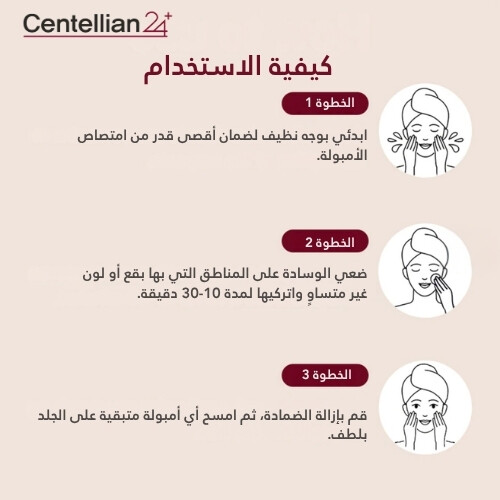 Centellian 24+

كيفية الاستخدام

الخطوة 1

ابدئي بوجه نظيف لضمان أقصى قدر من امتصاص الأمبولة.

الخطوة 2

ضعي الوسادة على المناطق التي بها بقع أو لون غير متساوٍ واتركيها لمدة 10-30 دقيقة.

الخطوة 3

قم بإزالة الضمادة، ثم امسح أي أمبولة متبقية على الجلد بلطف.